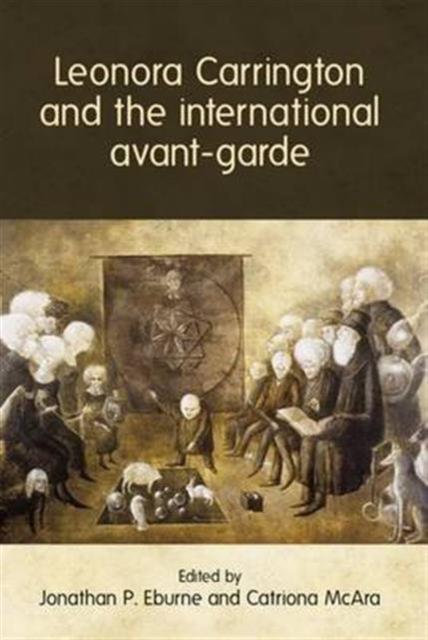 Leonora Carrington and the international avant-garde

Edited by
Jonathan P. Eburne and Catriona McAra